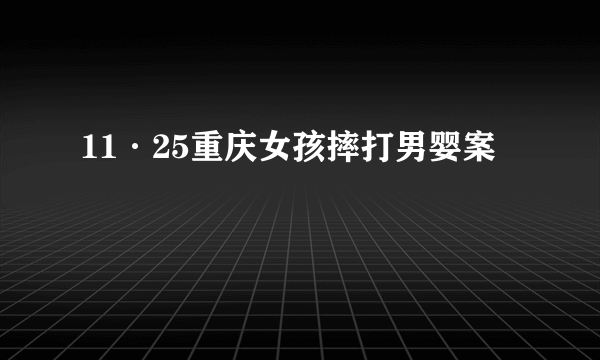 11·25重庆女孩摔打男婴案